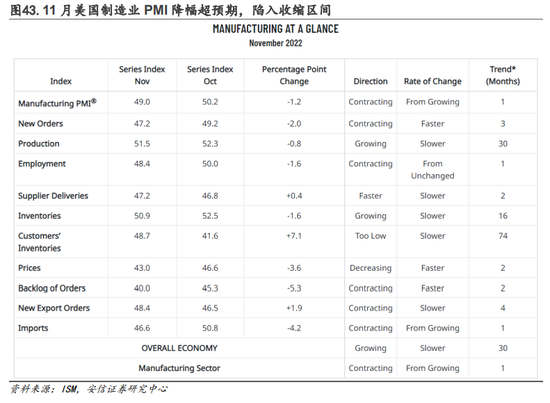 图43. 11 月美国制造业 PMI 降幅超预期，陷入收缩区间

MANUFACTURING AT A GLANCE
November 2022

| Index | Series Index Nov | Series Index Oct | Percentage Point Change | Direction | Rate of Change | Trend* (Months) |
|---|---|---|---|---|---|---|
| Manufacturing PMI® | 49.0 | 50.2 | -1.2 | Contracting | From Growing | 1 |
| New Orders | 47.2 | 49.2 | -2.0 | Contracting | Faster | 3 |
| Production | 51.5 | 52.3 | -0.8 | Growing | Slower | 30 |
| Employment | 48.4 | 50.0 | -1.6 | Contracting | From Unchanged | 1 |
| Supplier Deliveries | 47.2 | 46.8 | +0.4 | Faster | Slower | 2 |
| Inventories | 50.9 | 52.5 | -1.6 | Growing | Slower | 16 |
| Customers' Inventories | 48.7 | 41.6 | +7.1 | Too Low | Slower | 74 |
| Prices | 43.0 | 46.6 | -3.6 | Decreasing | Faster | 2 |
| Backlog of Orders | 40.0 | 45.3 | -5.3 | Contracting | Faster | 2 |
| New Export Orders | 48.4 | 46.5 | +1.9 | Contracting | Slower | 4 |
| Imports | 46.6 | 50.8 | -4.2 | Contracting | From Growing | 1 |
| OVERALL ECONOMY | | | | Growing | Slower | 30 |
| Manufacturing Sector | | | | Contracting | From Growing | 1 |

资料来源：ISM，安信证券研究中心